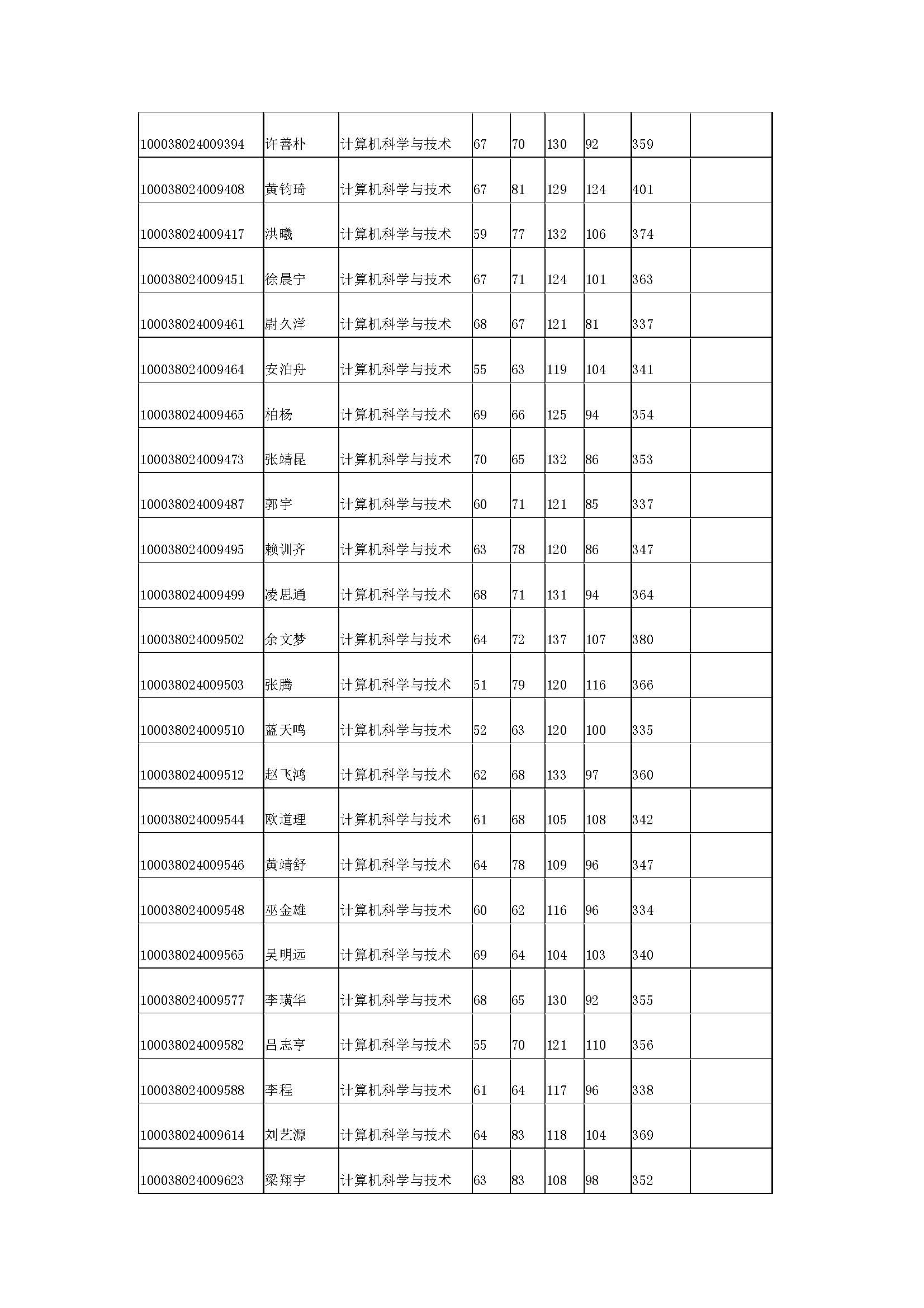 | | | | | | | | | |
|---|---|---|---|---|---|---|---|---|
| 100038024009394 | 许善朴 | 计算机科学与技术 | 67 | 70 | 130 | 92 | 359 | |
| 100038024009408 | 黄钧琦 | 计算机科学与技术 | 67 | 81 | 129 | 124 | 401 | |
| 100038024009417 | 洪曦 | 计算机科学与技术 | 59 | 77 | 132 | 106 | 374 | |
| 100038024009451 | 徐晨宁 | 计算机科学与技术 | 67 | 71 | 124 | 101 | 363 | |
| 100038024009461 | 尉久洋 | 计算机科学与技术 | 68 | 67 | 121 | 81 | 337 | |
| 100038024009464 | 安泊舟 | 计算机科学与技术 | 55 | 63 | 119 | 104 | 341 | |
| 100038024009465 | 柏杨 | 计算机科学与技术 | 69 | 66 | 125 | 94 | 354 | |
| 100038024009473 | 张靖昆 | 计算机科学与技术 | 70 | 65 | 132 | 86 | 353 | |
| 100038024009487 | 郭宇 | 计算机科学与技术 | 60 | 71 | 121 | 85 | 337 | |
| 100038024009495 | 赖训齐 | 计算机科学与技术 | 63 | 78 | 120 | 86 | 347 | |
| 100038024009499 | 凌思通 | 计算机科学与技术 | 68 | 71 | 131 | 94 | 364 | |
| 100038024009502 | 余文梦 | 计算机科学与技术 | 64 | 72 | 137 | 107 | 380 | |
| 100038024009503 | 张腾 | 计算机科学与技术 | 51 | 79 | 120 | 116 | 366 | |
| 100038024009510 | 蓝天鸣 | 计算机科学与技术 | 52 | 63 | 120 | 100 | 335 | |
| 100038024009512 | 赵飞鸿 | 计算机科学与技术 | 62 | 68 | 133 | 97 | 360 | |
| 100038024009544 | 欧道理 | 计算机科学与技术 | 61 | 68 | 105 | 108 | 342 | |
| 100038024009546 | 黄靖舒 | 计算机科学与技术 | 64 | 78 | 109 | 96 | 347 | |
| 100038024009548 | 巫金雄 | 计算机科学与技术 | 60 | 62 | 116 | 96 | 334 | |
| 100038024009565 | 吴明远 | 计算机科学与技术 | 69 | 64 | 104 | 103 | 340 | |
| 100038024009577 | 李璜华 | 计算机科学与技术 | 68 | 65 | 130 | 92 | 355 | |
| 100038024009582 | 吕志亨 | 计算机科学与技术 | 55 | 70 | 121 | 110 | 356 | |
| 100038024009588 | 李程 | 计算机科学与技术 | 61 | 64 | 117 | 96 | 338 | |
| 100038024009614 | 刘艺源 | 计算机科学与技术 | 64 | 83 | 118 | 104 | 369 | |
| 100038024009623 | 梁翔宇 | 计算机科学与技术 | 63 | 83 | 108 | 98 | 352 | |